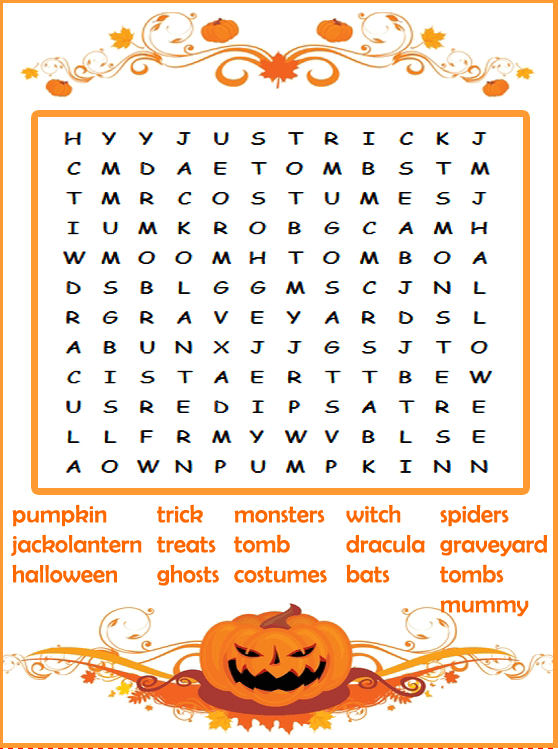 H Y Y J U S T R I C K J
C M D A E T O M B S T M
T M R C O S T U M E S J
I U M K R O B G C A M H
W M O O M H T O M B O A
D S B L G G M S C J N L
R G R A V E Y A R D S L
A B U N X J J G S J T O
C I S T A E R T T B E W
U S R E D I P S A T R E
L L F R M Y W V B L S E
A O W N P U M P K I N N

pumpkin
jackolantern
halloween

trick
treats
ghosts

monsters
tomb
costumes

witch
dracula
bats

spiders
graveyard
tombs
mummy